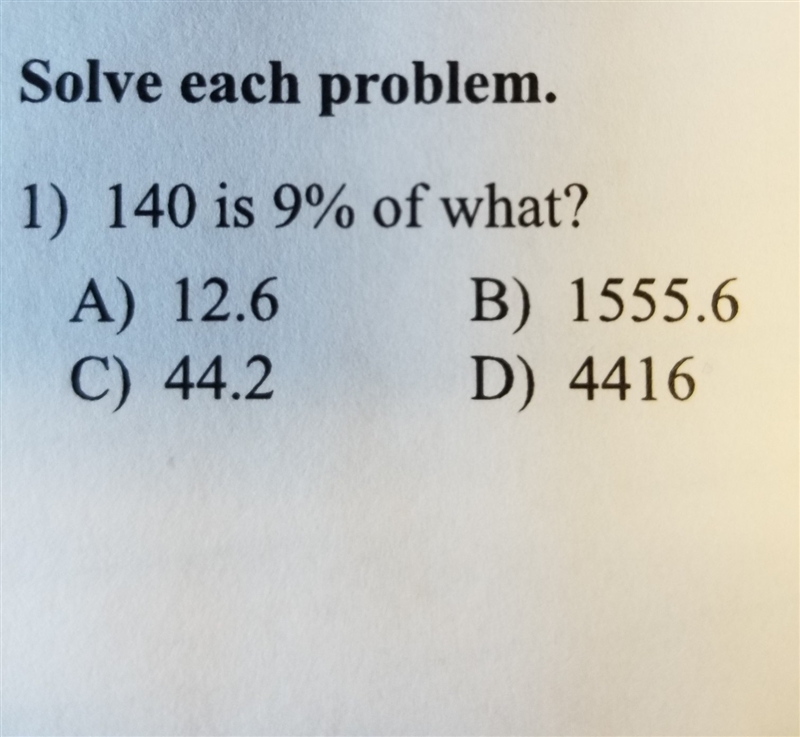 Solve each problem.

1) 140 is 9% of what?

A) 12.6 B) 1555.6
C) 44.2 D) 4416